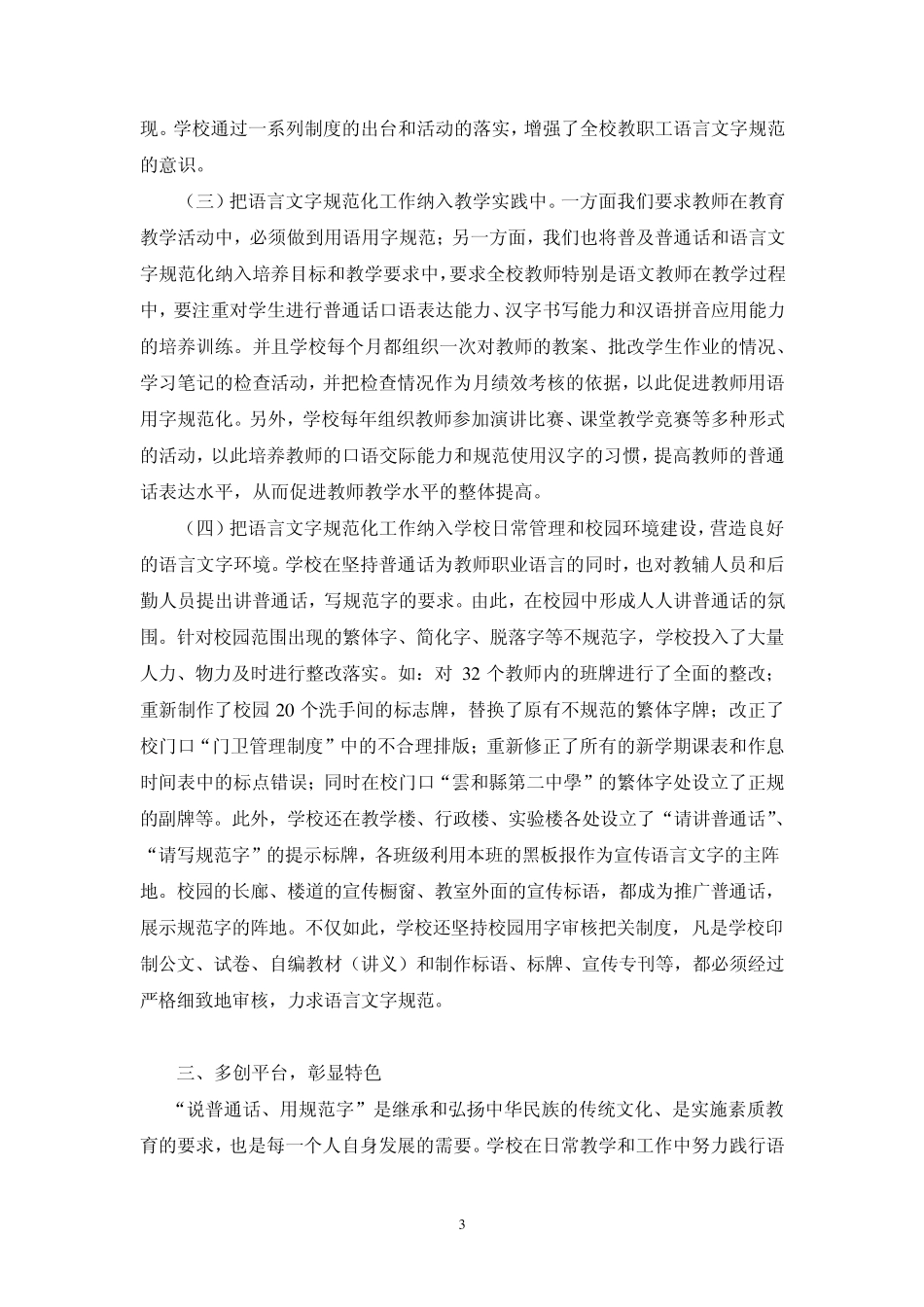 现。学校通过一系列制度的出台和活动的落实，增强了全校教职工语言文字规范的意识。

（三）把语言文字规范化工作纳入教学实践中。一方面我们要求教师在教育教学活动中，必须做到用语用字规范；另一方面，我们也将普及普通话和语言文字规范化纳入培养目标和教学要求中，要求全校教师特别是语文教师在教学过程中，要注重对学生进行普通话口语表达能力、汉字书写能力和汉语拼音应用能力的培养训练。并且学校每个月都组织一次对教师的教案、批改学生作业的情况、学习笔记的检查活动，并把检查情况作为月绩效考核的依据，以此促进教师用语用字规范化。另外，学校每年组织教师参加演讲比赛、课堂教学竞赛等多种形式的活动，以此培养教师的口语交际能力和规范使用汉字的习惯，提高教师的普通话表达水平，从而促进教师教学水平的整体提高。

（四）把语言文字规范化工作纳入学校日常管理和校园环境建设，营造良好的语言文字环境。学校在坚持普通话为教师职业语言的同时，也对教辅人员和后勤人员提出讲普通话，写规范字的要求。由此，在校园中形成人人讲普通话的氛围。针对校园范围出现的繁体字、简化字、脱落字等不规范字，学校投入了大量人力、物力及时进行整改落实。如：对 32 个教师内的班牌进行了全面的整改；重新制作了校园 20 个洗手间的标志牌，替换了原有不规范的繁体字牌；改正了校门口“门卫管理制度”中的不合理排版；重新修正了所有的新学期课表和作息时间表中的标点错误；同时在校门口“雲和縣第二中學”的繁体字处设立了正规的副牌等。此外，学校还在教学楼、行政楼、实验楼各处设立了“请讲普通话”、“请写规范字”的提示标牌，各班级利用本班的黑板报作为宣传语言文字的主阵地。校园的长廊、楼道的宣传橱窗、教室外面的宣传标语，都成为推广普通话，展示规范字的阵地。不仅如此，学校还坚持校园用字审核把关制度，凡是学校印制公文、试卷、自编教材（讲义）和制作标语、标牌、宣传专刊等，都必须经过严格细致地审核，力求语言文字规范。

三、多创平台，彰显特色

“说普通话、用规范字”是继承和弘扬中华民族的传统文化、是实施素质教育的要求，也是每一个人自身发展的需要。学校在日常教学和工作中努力践行语

3